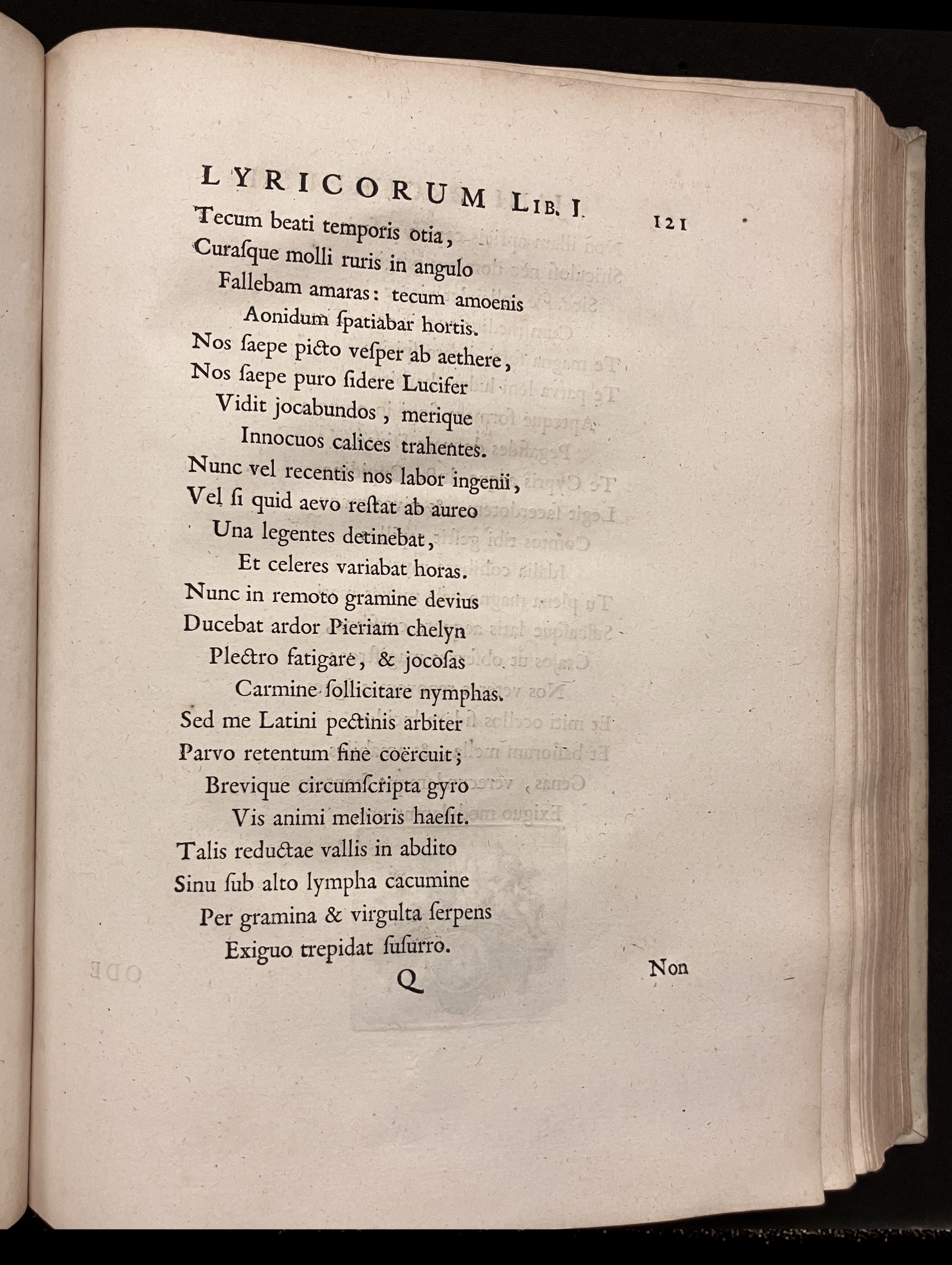 LYRICORUM LIB. I. 121

Tecum beati temporis otia,
Curasque molli ruris in angulo
Fallebam amaras: tecum amoenis
Aonidum spatiabar hortis.
Nos saepe picto vesper ab aethere,
Nos saepe puro sidere Lucifer
Vidit jocabundos, merique
Innocuos calices trahentes.
Nunc vel recentis nos labor ingenii,
Vel si quid aevo restat ab aureo
Una legentes detinebat,
Et celeres variabat horas.
Nunc in remoto gramine devius
Ducebat ardor Pieriam chelyn
Plectro fatigare, & jocosas
Carmine sollicitare nymphas.
Sed me Latini pectinis arbiter
Parvo retentum fine coërcuit;
Brevique circumscripta gyro
Vis animi melioris haesit.
Talis reductae vallis in abdito
Sinu sub alto lympha cacumine
Per gramina & virgulta serpens
Exiguo trepidat susurro.

Q Non